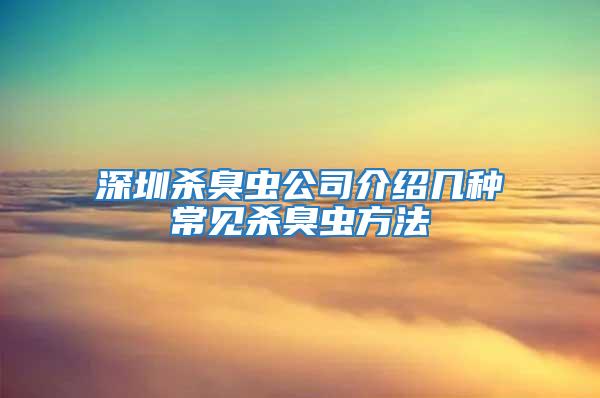 深圳杀臭虫公司介绍几种常见杀臭虫方法